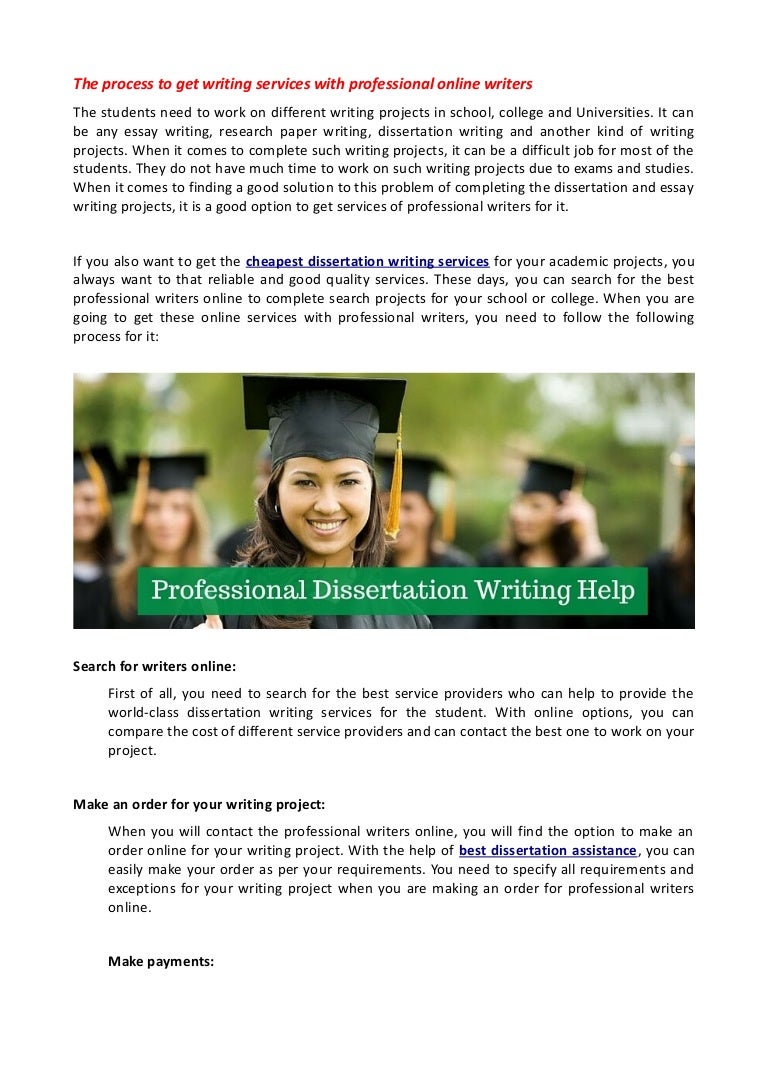 The process to get writing services with professional online writers

The students need to work on different writing projects in school, college and Universities. It can be any essay writing, research paper writing, dissertation writing and another kind of writing projects. When it comes to complete such writing projects, it can be a difficult job for most of the students. They do not have much time to work on such writing projects due to exams and studies. When it comes to finding a good solution to this problem of completing the dissertation and essay writing projects, it is a good option to get services of professional writers for it.

If you also want to get the cheapest dissertation writing services for your academic projects, you always want to that reliable and good quality services. These days, you can search for the best professional writers online to complete search projects for your school or college. When you are going to get these online services with professional writers, you need to follow the following process for it:

Professional Dissertation Writing Help

Search for writers online:

First of all, you need to search for the best service providers who can help to provide the world-class dissertation writing services for the student. With online options, you can compare the cost of different service providers and can contact the best one to work on your project.

Make an order for your writing project:

When you will contact the professional writers online, you will find the option to make an order online for your writing project. With the help of best dissertation assistance, you can easily make your order as per your requirements. You need to specify all requirements and exceptions for your writing project when you are making an order for professional writers online.

Make payments: